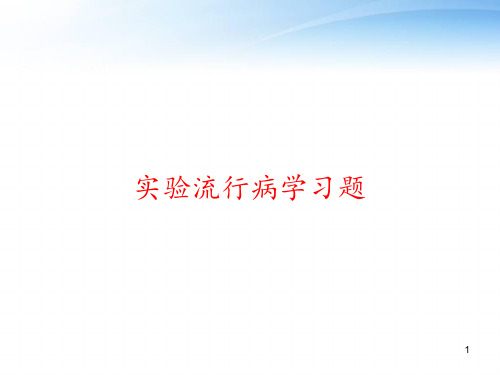 实验流行病学习题

1